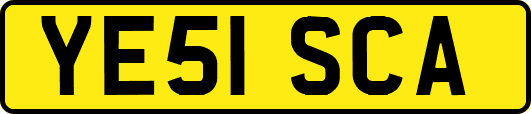 YE51 SCA